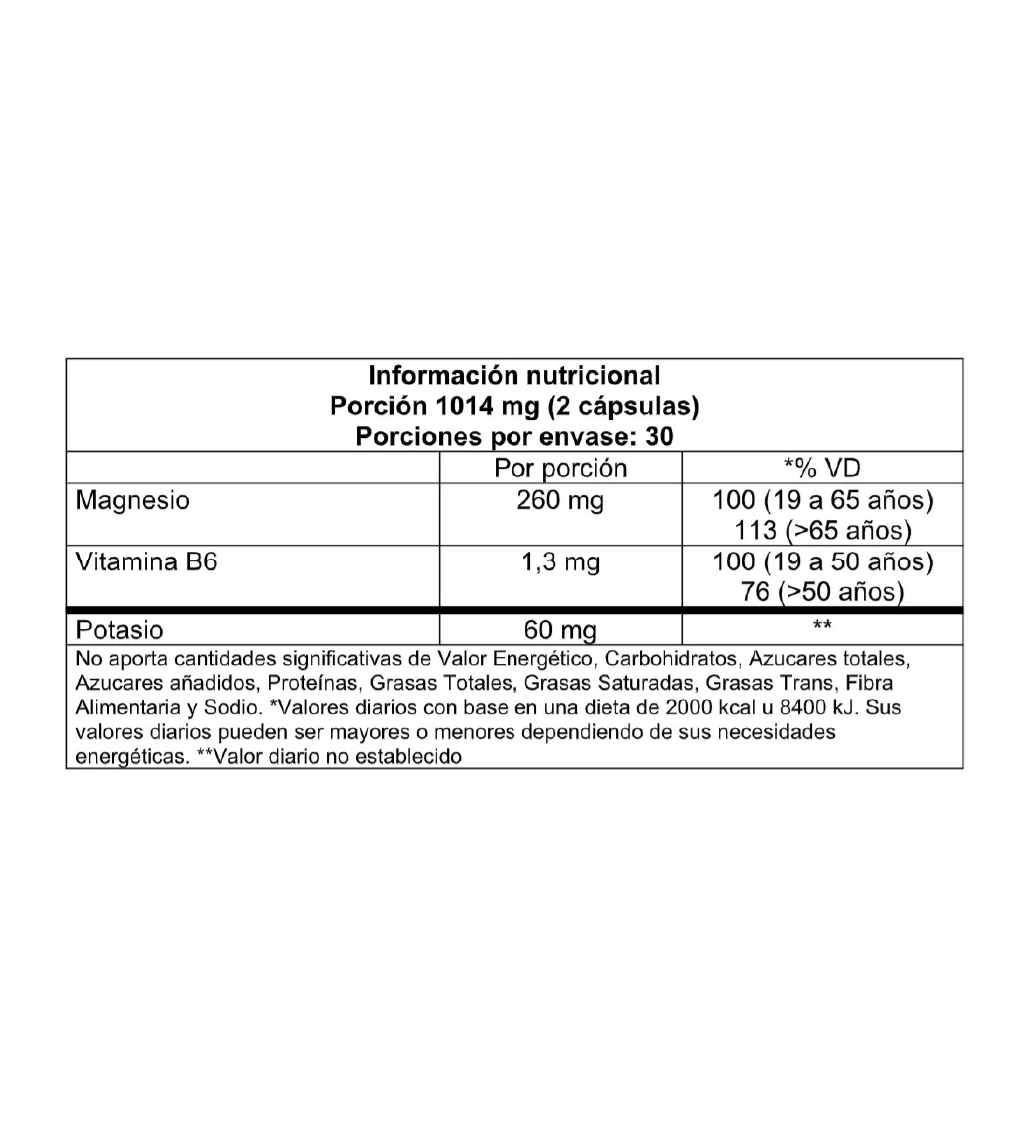 Información nutricional
Porción 1014 mg (2 cápsulas)
Porciones por envase: 30

| | Por porción | *% VD |
|---|---|---|
| Magnesio | 260 mg | 100 (19 a 65 años) 113 (>65 años) |
| Vitamina B6 | 1,3 mg | 100 (19 a 50 años) 76 (>50 años) |
| Potasio | 60 mg | ** |

No aporta cantidades significativas de Valor Energético, Carbohidratos, Azucares totales, Azucares añadidos, Proteínas, Grasas Totales, Grasas Saturadas, Grasas Trans, Fibra Alimentaria y Sodio. *Valores diarios con base en una dieta de 2000 kcal u 8400 kJ. Sus valores diarios pueden ser mayores o menores dependiendo de sus necesidades energéticas. **Valor diario no establecido